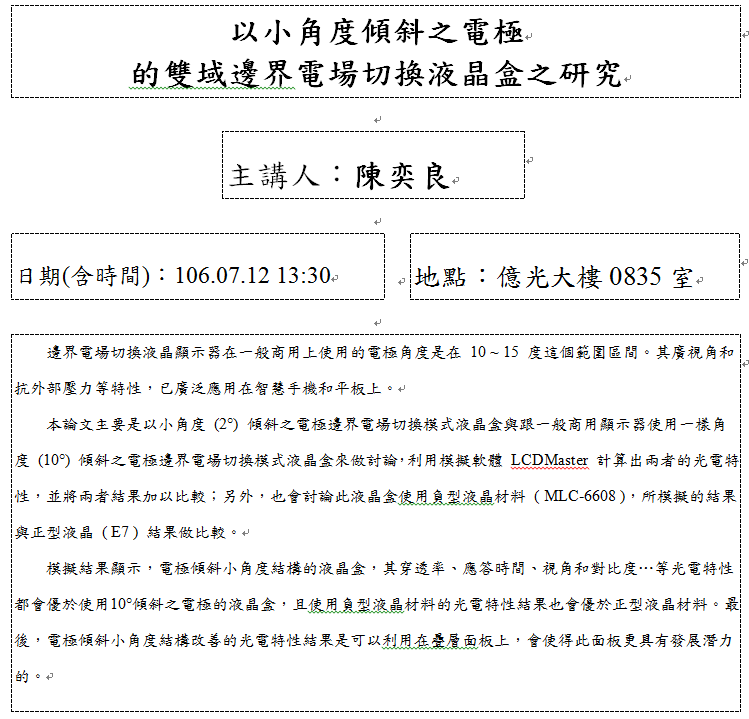 以小角度傾斜之電極
的雙域邊界電場切換液晶盒之研究

主講人：陳奕良

日期(含時間)：106.07.12 13:30

地點：億光大樓 0835 室

邊界電場切換液晶顯示器在一般商用上使用的電極角度是在 10 ~ 15 度這個範圍區間。其廣視角和抗外部壓力等特性，已廣泛應用在智慧手機和平板上。

本論文主要是以小角度 (2°) 傾斜之電極邊界電場切換模式液晶盒與跟一般商用顯示器使用一樣角度 (10°) 傾斜之電極邊界電場切換模式液晶盒來做討論，利用模擬軟體 LCDMaster 計算出兩者的光電特性，並將兩者結果加以比較；另外，也會討論此液晶盒使用負型液晶材料（MLC-6608），所模擬的結果與正型液晶（E7）結果做比較。

模擬結果顯示，電極傾斜小角度結構的液晶盒，其穿透率、應答時間、視角和對比度…等光電特性都會優於使用10°傾斜之電極的液晶盒，且使用負型液晶材料的光電特性結果也會優於正型液晶材料。最後，電極傾斜小角度結構改善的光電特性結果是可以利用在疊層面板上，會使得此面板更具有發展潛力的。